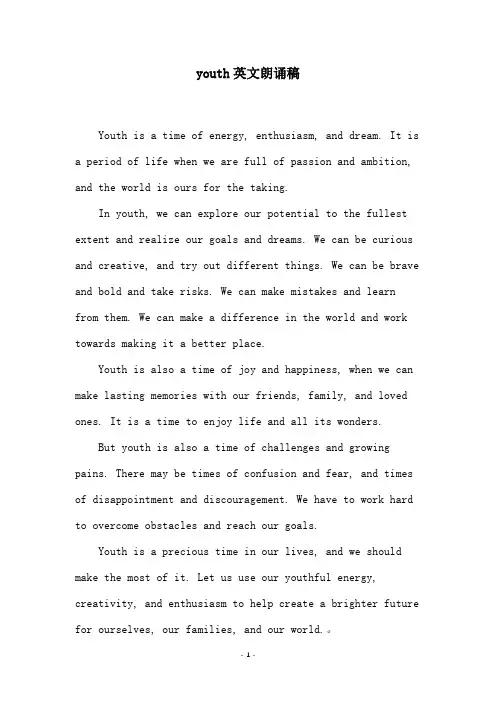 youth英文朗诵稿

Youth is a time of energy, enthusiasm, and dream. It is a period of life when we are full of passion and ambition, and the world is ours for the taking.

In youth, we can explore our potential to the fullest extent and realize our goals and dreams. We can be curious and creative, and try out different things. We can be brave and bold and take risks. We can make mistakes and learn from them. We can make a difference in the world and work towards making it a better place.

Youth is also a time of joy and happiness, when we can make lasting memories with our friends, family, and loved ones. It is a time to enjoy life and all its wonders.

But youth is also a time of challenges and growing pains. There may be times of confusion and fear, and times of disappointment and discouragement. We have to work hard to overcome obstacles and reach our goals.

Youth is a precious time in our lives, and we should make the most of it. Let us use our youthful energy, creativity, and enthusiasm to help create a brighter future for ourselves, our families, and our world.。

- 1 -